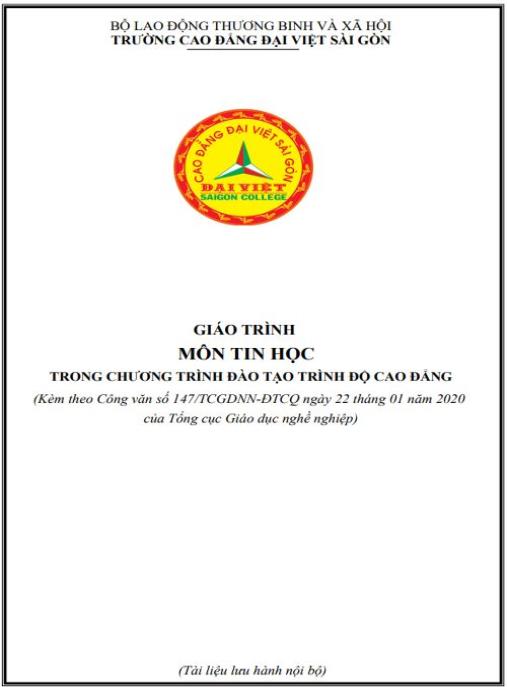 BỘ LAO ĐỘNG THƯƠNG BINH VÀ XÃ HỘI
TRƯỜNG CAO ĐẲNG ĐẠI VIỆT SÀI GÒN

CAO ĐẲNG ĐẠI VIỆT SÀI GÒN
ĐẠI VIỆT
SAIGON COLLEGE

GIÁO TRÌNH
MÔN TIN HỌC
TRONG CHƯƠNG TRÌNH ĐÀO TẠO TRÌNH ĐỘ CAO ĐẲNG
(Kèm theo Công văn số 147/TCGDNN-ĐTCQ ngày 22 tháng 01 năm 2020 của Tổng cục Giáo dục nghề nghiệp)

(Tài liệu lưu hành nội bộ)